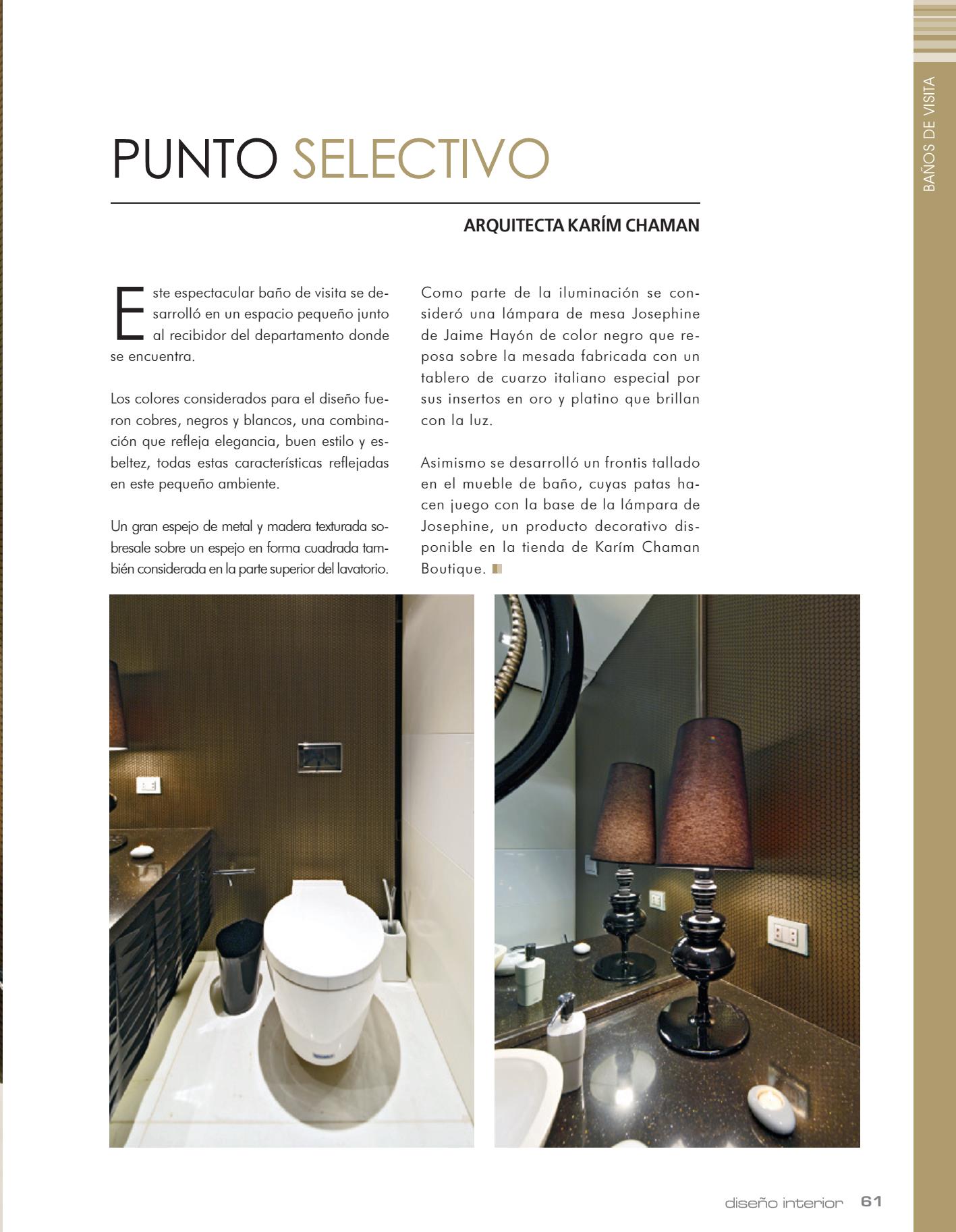 BAÑOS DE VISITA

PUNTO SELECTIVO

ARQUITECTA KARÍM CHAMAN

Este espectacular baño de visita se desarrolló en un espacio pequeño junto al recibidor del departamento donde se encuentra.

Los colores considerados para el diseño fueron cobres, negros y blancos, una combinación que refleja elegancia, buen estilo y esbeltez, todas estas características reflejadas en este pequeño ambiente.

Un gran espejo de metal y madera texturada sobresale sobre un espejo en forma cuadrada también considerada en la parte superior del lavatorio.

Como parte de la iluminación se consideró una lámpara de mesa Josephine de Jaime Hayón de color negro que reposa sobre la mesada fabricada con un tablero de cuarzo italiano especial por sus insertos en oro y platino que brillan con la luz.

Asimismo se desarrolló un frontis tallado en el mueble de baño, cuyas patas hacen juego con la base de la lámpara de Josephine, un producto decorativo disponible en la tienda de Karím Chaman Boutique.

diseño interior 61